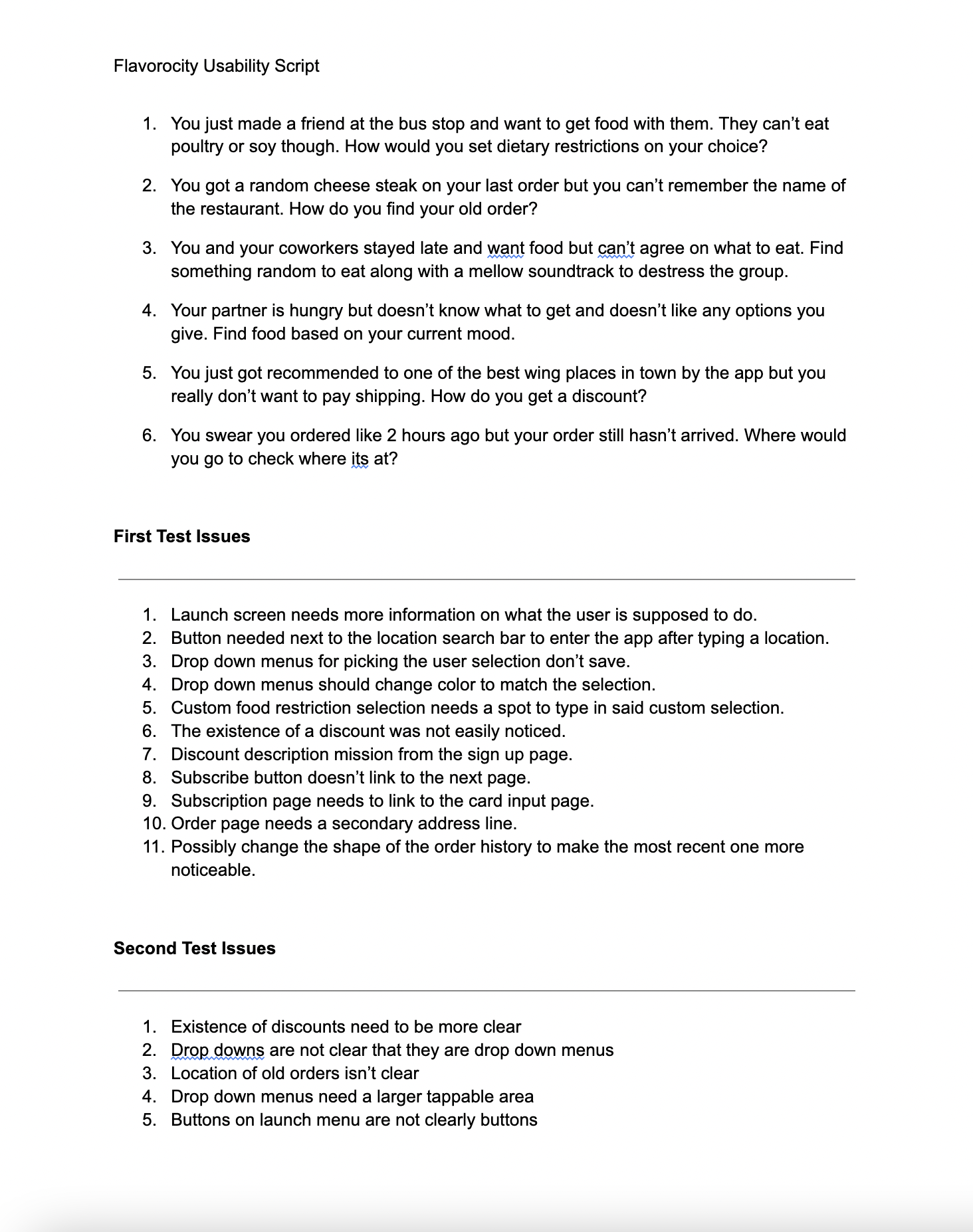 Flavorocity Usability Script

1. You just made a friend at the bus stop and want to get food with them. They can't eat poultry or soy though. How would you set dietary restrictions on your choice?

2. You got a random cheese steak on your last order but you can't remember the name of the restaurant. How do you find your old order?

3. You and your coworkers stayed late and want food but can't agree on what to eat. Find something random to eat along with a mellow soundtrack to destress the group.

4. Your partner is hungry but doesn't know what to get and doesn't like any options you give. Find food based on your current mood.

5. You just got recommended to one of the best wing places in town by the app but you really don't want to pay shipping. How do you get a discount?

6. You swear you ordered like 2 hours ago but your order still hasn't arrived. Where would you go to check where its at?

**First Test Issues**

1. Launch screen needs more information on what the user is supposed to do.
2. Button needed next to the location search bar to enter the app after typing a location.
3. Drop down menus for picking the user selection don't save.
4. Drop down menus should change color to match the selection.
5. Custom food restriction selection needs a spot to type in said custom selection.
6. The existence of a discount was not easily noticed.
7. Discount description mission from the sign up page.
8. Subscribe button doesn't link to the next page.
9. Subscription page needs to link to the card input page.
10. Order page needs a secondary address line.
11. Possibly change the shape of the order history to make the most recent one more noticeable.

**Second Test Issues**

1. Existence of discounts need to be more clear
2. Drop downs are not clear that they are drop down menus
3. Location of old orders isn't clear
4. Drop down menus need a larger tappable area
5. Buttons on launch menu are not clearly buttons